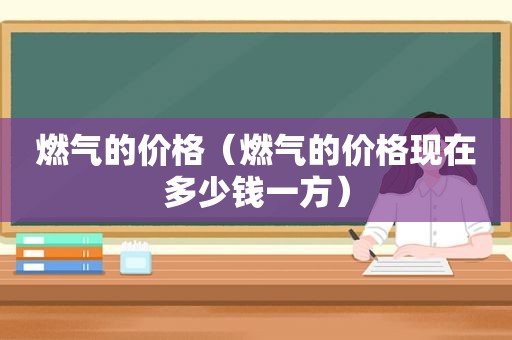 燃气的价格（燃气的价格现在多少钱一方）